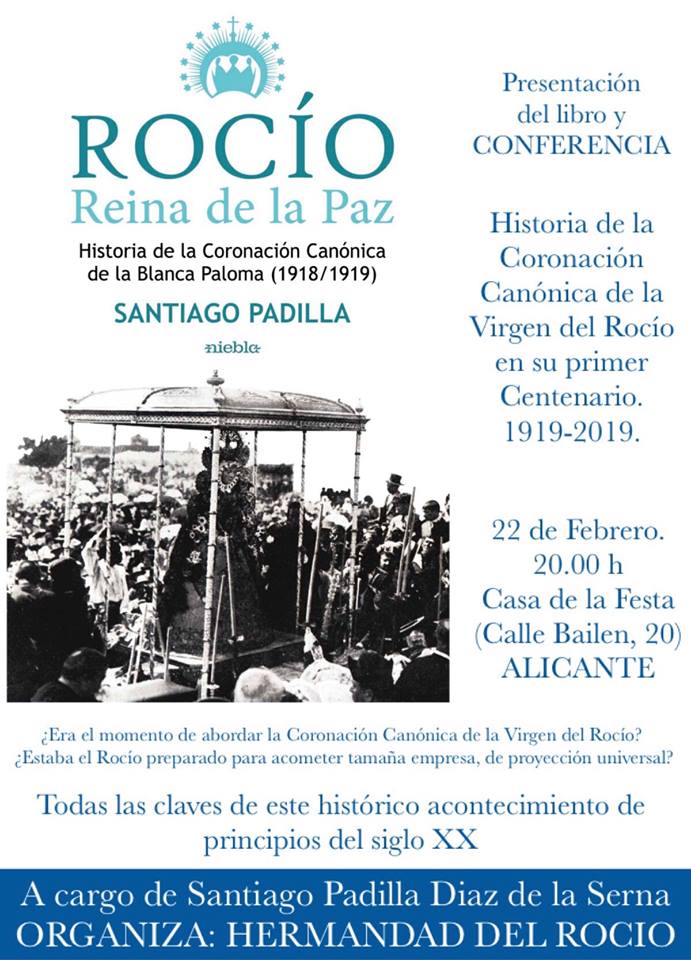 ROCÍO
Reina de la Paz
Historia de la Coronación Canónica de la Blanca Paloma (1918/1919)
SANTIAGO PADILLA
niebla

Presentación del libro y CONFERENCIA

Historia de la Coronación Canónica de la Virgen del Rocío en su primer Centenario. 1919-2019.

22 de Febrero.
20.00 h
Casa de la Festa
(Calle Bailen, 20)
ALICANTE

¿Era el momento de abordar la Coronación Canónica de la Virgen del Rocío?
¿Estaba el Rocío preparado para acometer tamaña empresa, de proyección universal?

Todas las claves de este histórico acontecimiento de principios del siglo XX

A cargo de Santiago Padilla Diaz de la Serna
ORGANIZA: HERMANDAD DEL ROCIO